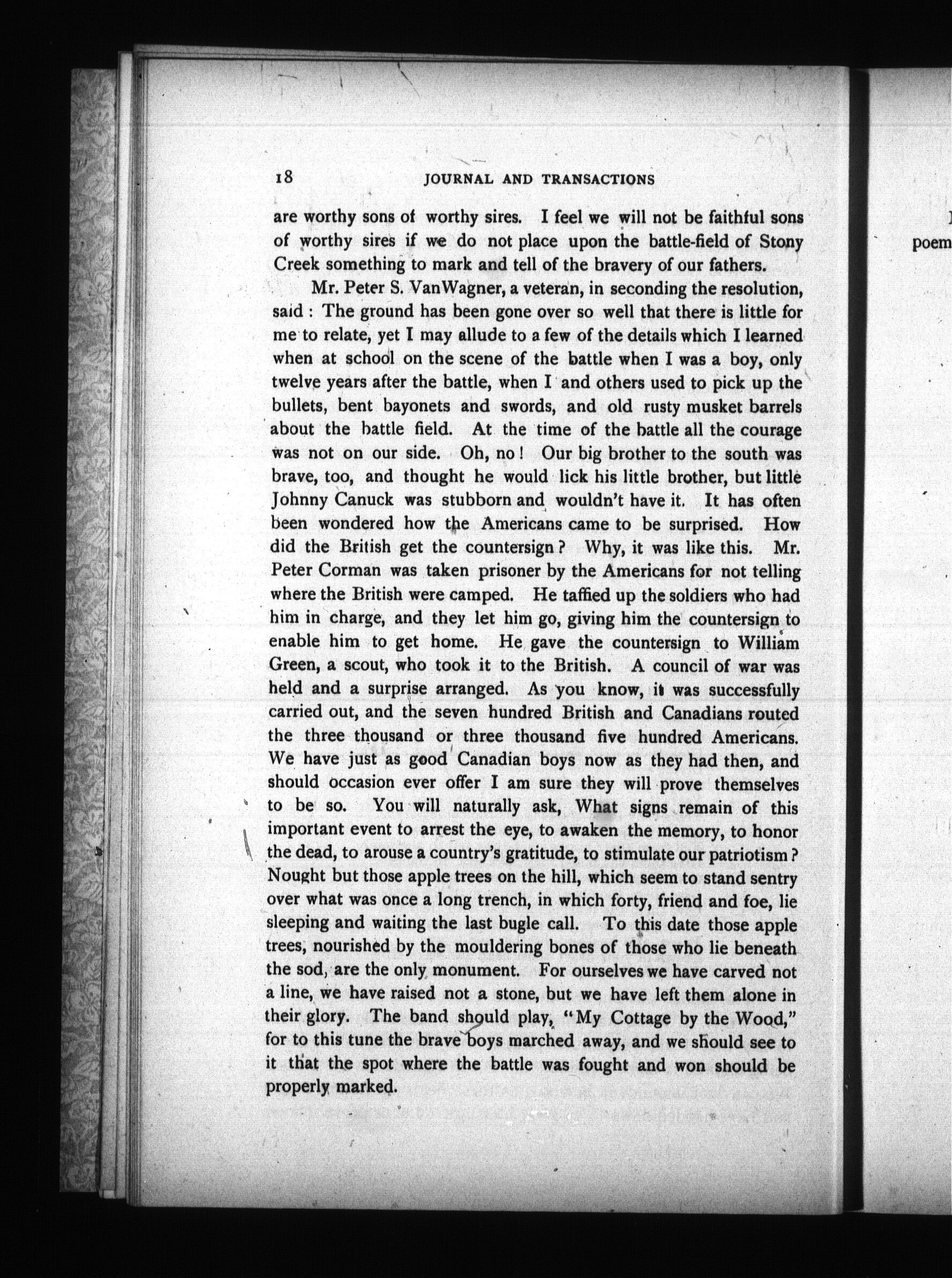 18 JOURNAL AND TRANSACTIONS

are worthy sons of worthy sires. I feel we will not be faithful sons of worthy sires if we do not place upon the battle-field of Stony Creek something to mark and tell of the bravery of our fathers.

Mr. Peter S. VanWagner, a veteran, in seconding the resolution, said: The ground has been gone over so well that there is little for me to relate, yet I may allude to a few of the details which I learned when at school on the scene of the battle when I was a boy, only twelve years after the battle, when I and others used to pick up the bullets, bent bayonets and swords, and old rusty musket barrels about the battle field. At the time of the battle all the courage was not on our side. Oh, no! Our big brother to the south was brave, too, and thought he would lick his little brother, but little Johnny Canuck was stubborn and wouldn't have it. It has often been wondered how the Americans came to be surprised. How did the British get the countersign? Why, it was like this. Mr. Peter Corman was taken prisoner by the Americans for not telling where the British were camped. He taffied up the soldiers who had him in charge, and they let him go, giving him the countersign to enable him to get home. He gave the countersign to William Green, a scout, who took it to the British. A council of war was held and a surprise arranged. As you know, it was successfully carried out, and the seven hundred British and Canadians routed the three thousand or three thousand five hundred Americans. We have just as good Canadian boys now as they had then, and should occasion ever offer I am sure they will prove themselves to be so. You will naturally ask, What signs remain of this important event to arrest the eye, to awaken the memory, to honor the dead, to arouse a country's gratitude, to stimulate our patriotism? Nought but those apple trees on the hill, which seem to stand sentry over what was once a long trench, in which forty, friend and foe, lie sleeping and waiting the last bugle call. To this date those apple trees, nourished by the mouldering bones of those who lie beneath the sod, are the only monument. For ourselves we have carved not a line, we have raised not a stone, but we have left them alone in their glory. The band should play, "My Cottage by the Wood," for to this tune the brave boys marched away, and we should see to it that the spot where the battle was fought and won should be properly marked.

poem